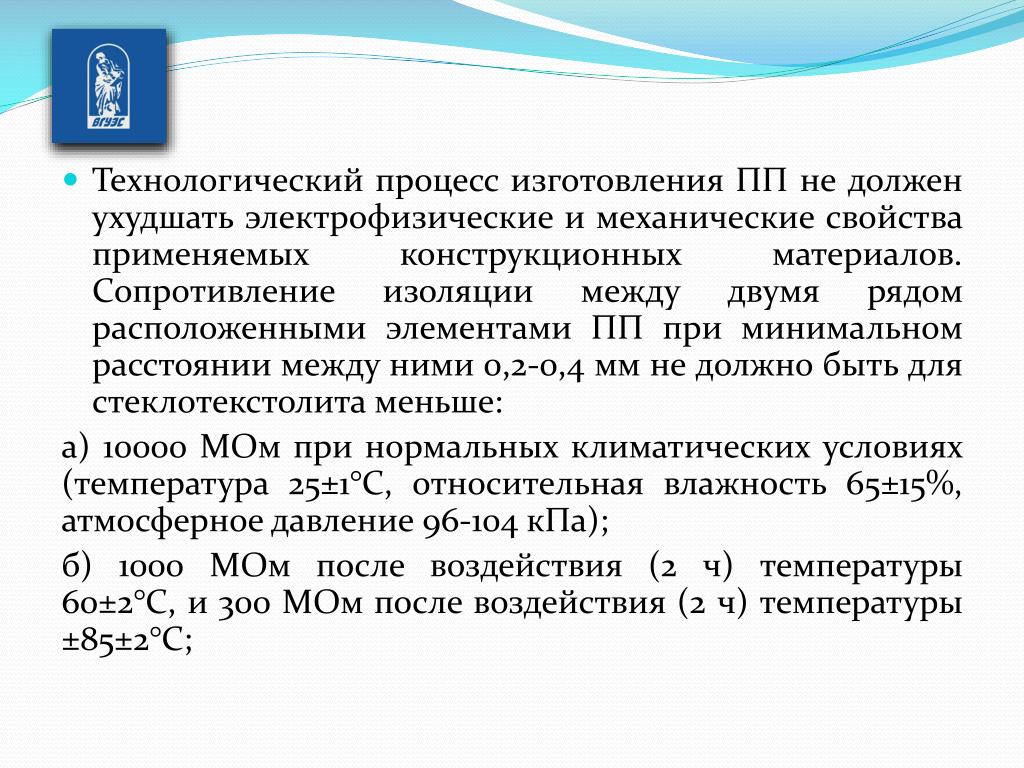 ВГУЭС

Технологический процесс изготовления ПП не должен ухудшать электрофизические и механические свойства применяемых конструкционных материалов. Сопротивление изоляции между двумя рядом расположенными элементами ПП при минимальном расстоянии между ними 0,2-0,4 мм не должно быть для стеклотекстолита меньше:

а) 10000 МОм при нормальных климатических условиях (температура 25±1°С, относительная влажность 65±15%, атмосферное давление 96-104 кПа);

б) 1000 МОм после воздействия (2 ч) температуры 60±2°С, и 300 МОм после воздействия (2 ч) температуры ±85±2°С;